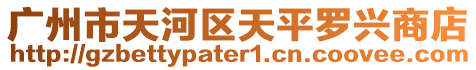 广州市天河区天平罗兴商店
http://gzbettypater1.cn.coovee.com